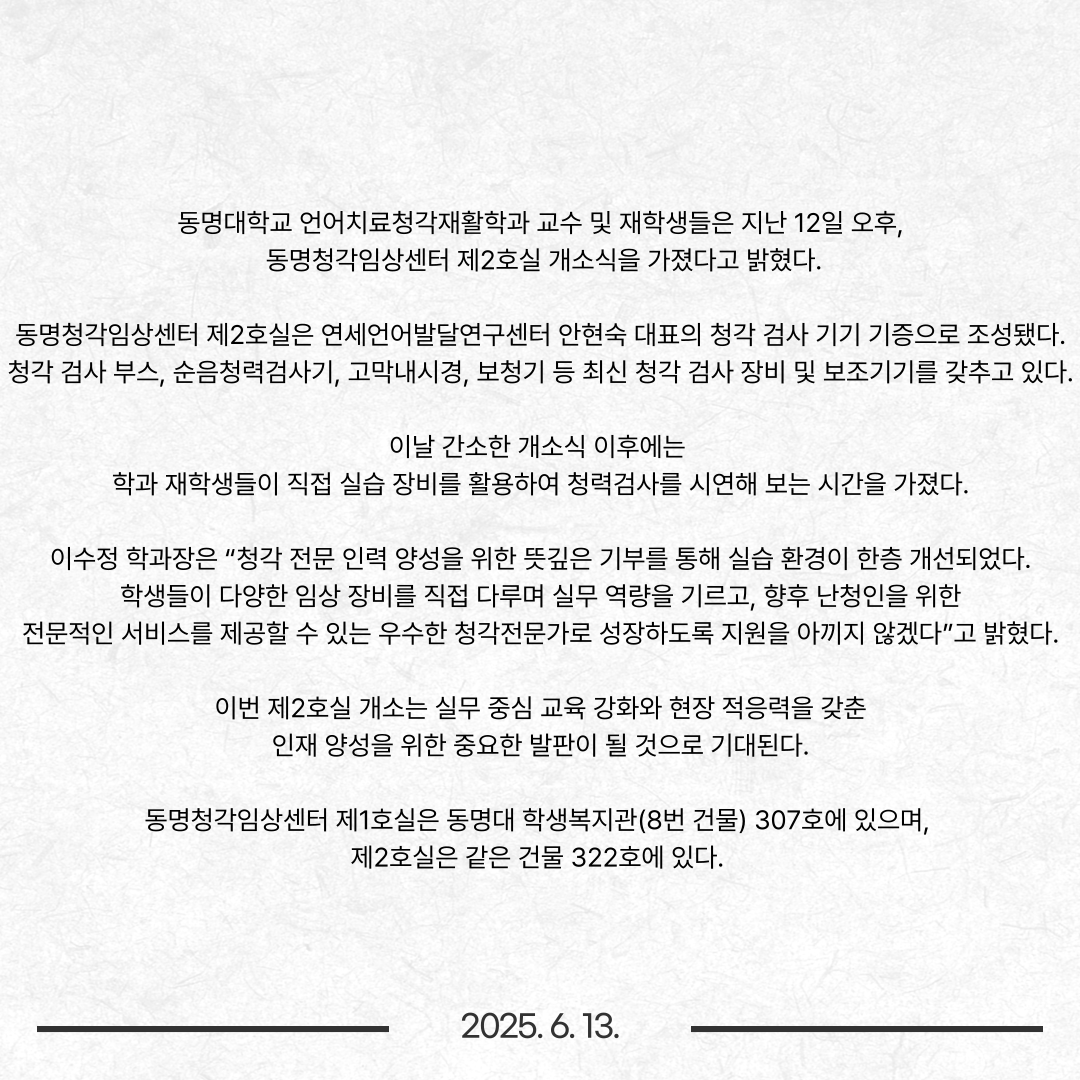 동명대학교 언어치료청각재활학과 교수 및 재학생들은 지난 12일 오후, 동명청각임상센터 제2호실 개소식을 가졌다고 밝혔다.

동명청각임상센터 제2호실은 연세언어발달연구센터 안현숙 대표의 청각 검사 기기 기증으로 조성됐다. 청각 검사 부스, 순음청력검사기, 고막내시경, 보청기 등 최신 청각 검사 장비 및 보조기기를 갖추고 있다.

이날 간소한 개소식 이후에는 학과 재학생들이 직접 실습 장비를 활용하여 청력검사를 시연해 보는 시간을 가졌다.

이수정 학과장은 “청각 전문 인력 양성을 위한 뜻깊은 기부를 통해 실습 환경이 한층 개선되었다. 학생들이 다양한 임상 장비를 직접 다루며 실무 역량을 기르고, 향후 난청인을 위한 전문적인 서비스를 제공할 수 있는 우수한 청각전문가로 성장하도록 지원을 아끼지 않겠다”고 밝혔다.

이번 제2호실 개소는 실무 중심 교육 강화와 현장 적응력을 갖춘 인재 양성을 위한 중요한 발판이 될 것으로 기대된다.

동명청각임상센터 제1호실은 동명대 학생복지관(8번 건물) 307호에 있으며, 제2호실은 같은 건물 322호에 있다.

2025. 6. 13.